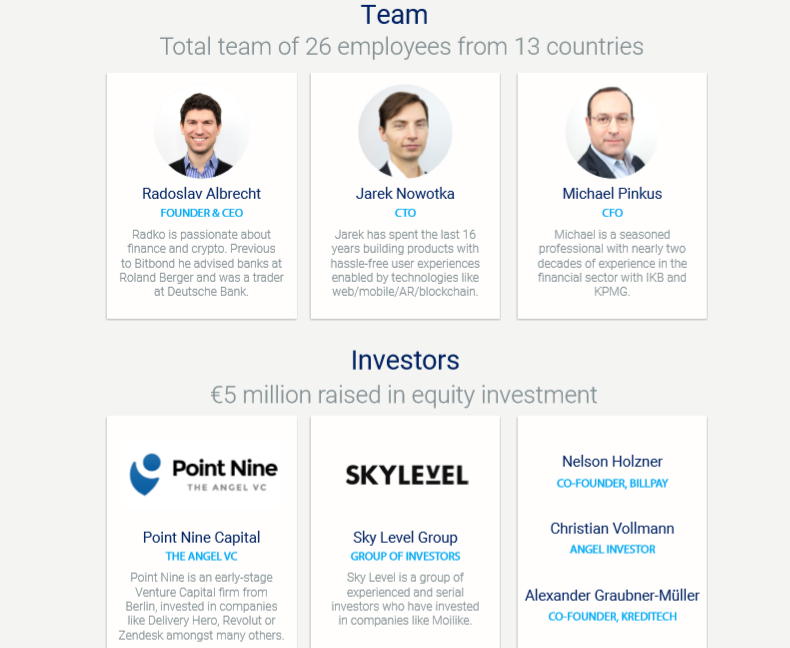 Team

Total team of 26 employees from 13 countries

Radoslav Albrecht
FOUNDER & CEO
Radko is passionate about finance and crypto. Previous to Bitbond he advised banks at Roland Berger and was a trader at Deutsche Bank.

Jarek Nowotka
CTO
Jarek has spent the last 16 years building products with hassle-free user experiences enabled by technologies like web/mobile/AR/blockchain.

Michael Pinkus
CFO
Michael is a seasoned professional with nearly two decades of experience in the financial sector with IKB and KPMG.

Investors

€5 million raised in equity investment

Point Nine
THE ANGEL VC

Point Nine Capital
THE ANGEL VC
Point Nine is an early-stage Venture Capital firm from Berlin, invested in companies like Delivery Hero, Revolut or Zendesk amongst many others.

SKYLEVEL

Sky Level Group
GROUP OF INVESTORS
Sky Level is a group of experienced and serial investors who have invested in companies like Moilike.

Nelson Holzner
CO-FOUNDER, BILLPAY

Christian Vollmann
ANGEL INVESTOR

Alexander Graubner-Müller
CO-FOUNDER, KREDITECH